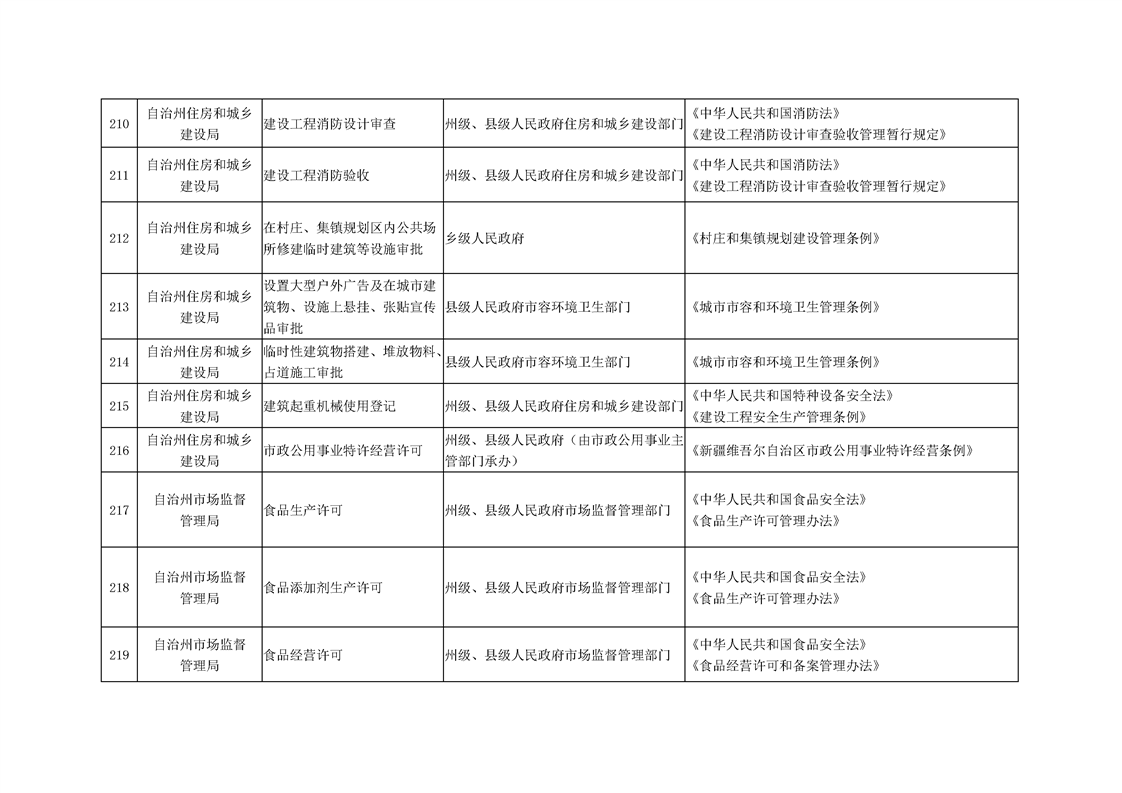 | 210 | 自治州住房和城乡建设局 | 建设工程消防设计审查 | 州级、县级人民政府住房和城乡建设部门 | 《中华人民共和国消防法》《建设工程消防设计审查验收管理暂行规定》 |
|---|---|---|---|---|
| 211 | 自治州住房和城乡建设局 | 建设工程消防验收 | 州级、县级人民政府住房和城乡建设部门 | 《中华人民共和国消防法》《建设工程消防设计审查验收管理暂行规定》 |
| 212 | 自治州住房和城乡建设局 | 在村庄、集镇规划区内公共场所修建临时建筑等设施审批 | 乡级人民政府 | 《村庄和集镇规划建设管理条例》 |
| 213 | 自治州住房和城乡建设局 | 设置大型户外广告及在城市建筑物、设施上悬挂、张贴宣传品审批 | 县级人民政府市容环境卫生部门 | 《城市市容和环境卫生管理条例》 |
| 214 | 自治州住房和城乡建设局 | 临时性建筑物搭建、堆放物料、占道施工审批 | 县级人民政府市容环境卫生部门 | 《城市市容和环境卫生管理条例》 |
| 215 | 自治州住房和城乡建设局 | 建筑起重机械使用登记 | 州级、县级人民政府住房和城乡建设部门 | 《中华人民共和国特种设备安全法》《建设工程安全生产管理条例》 |
| 216 | 自治州住房和城乡建设局 | 市政公用事业特许经营许可 | 州级、县级人民政府（由市政公用事业主管部门承办） | 《新疆维吾尔自治区市政公用事业特许经营条例》 |
| 217 | 自治州市场监督管理局 | 食品生产许可 | 州级、县级人民政府市场监督管理部门 | 《中华人民共和国食品安全法》《食品生产许可管理办法》 |
| 218 | 自治州市场监督管理局 | 食品添加剂生产许可 | 州级、县级人民政府市场监督管理部门 | 《中华人民共和国食品安全法》《食品生产许可管理办法》 |
| 219 | 自治州市场监督管理局 | 食品经营许可 | 州级、县级人民政府市场监督管理部门 | 《中华人民共和国食品安全法》《食品经营许可和备案管理办法》 |